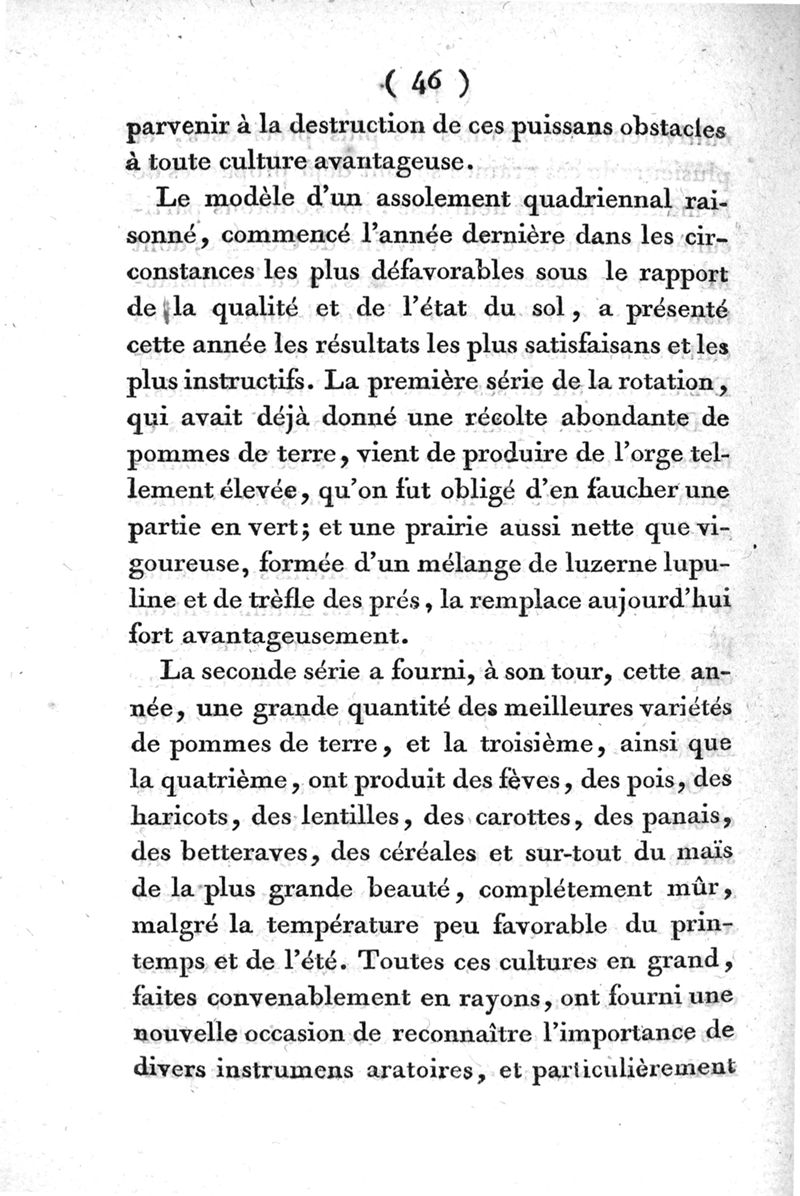 ( 46 )

parvenir à la destruction de ces puissans obstacles à toute culture avantageuse.

Le modèle d'un assolement quadriennal raisonné, commencé l'année dernière dans les circonstances les plus défavorables sous le rapport de la qualité et de l'état du sol, a présenté cette année les résultats les plus satisfaisans et les plus instructifs. La première série de la rotation, qui avait déjà donné une récolte abondante de pommes de terre, vient de produire de l'orge tellement élevée, qu'on fut obligé d'en faucher une partie en vert; et une prairie aussi nette que vigoureuse, formée d'un mélange de luzerne lupuline et de trèfle des prés, la remplace aujourd'hui fort avantageusement.

La seconde série a fourni, à son tour, cette année, une grande quantité des meilleures variétés de pommes de terre, et la troisième, ainsi que la quatrième, ont produit des fèves, des pois, des haricots, des lentilles, des carottes, des panais, des betteraves, des céréales et sur-tout du maïs de la plus grande beauté, complétement mûr, malgré la température peu favorable du printemps et de l'été. Toutes ces cultures en grand, faites convenablement en rayons, ont fourni une nouvelle occasion de reconnaître l'importance de divers instrumens aratoires, et particulièrement